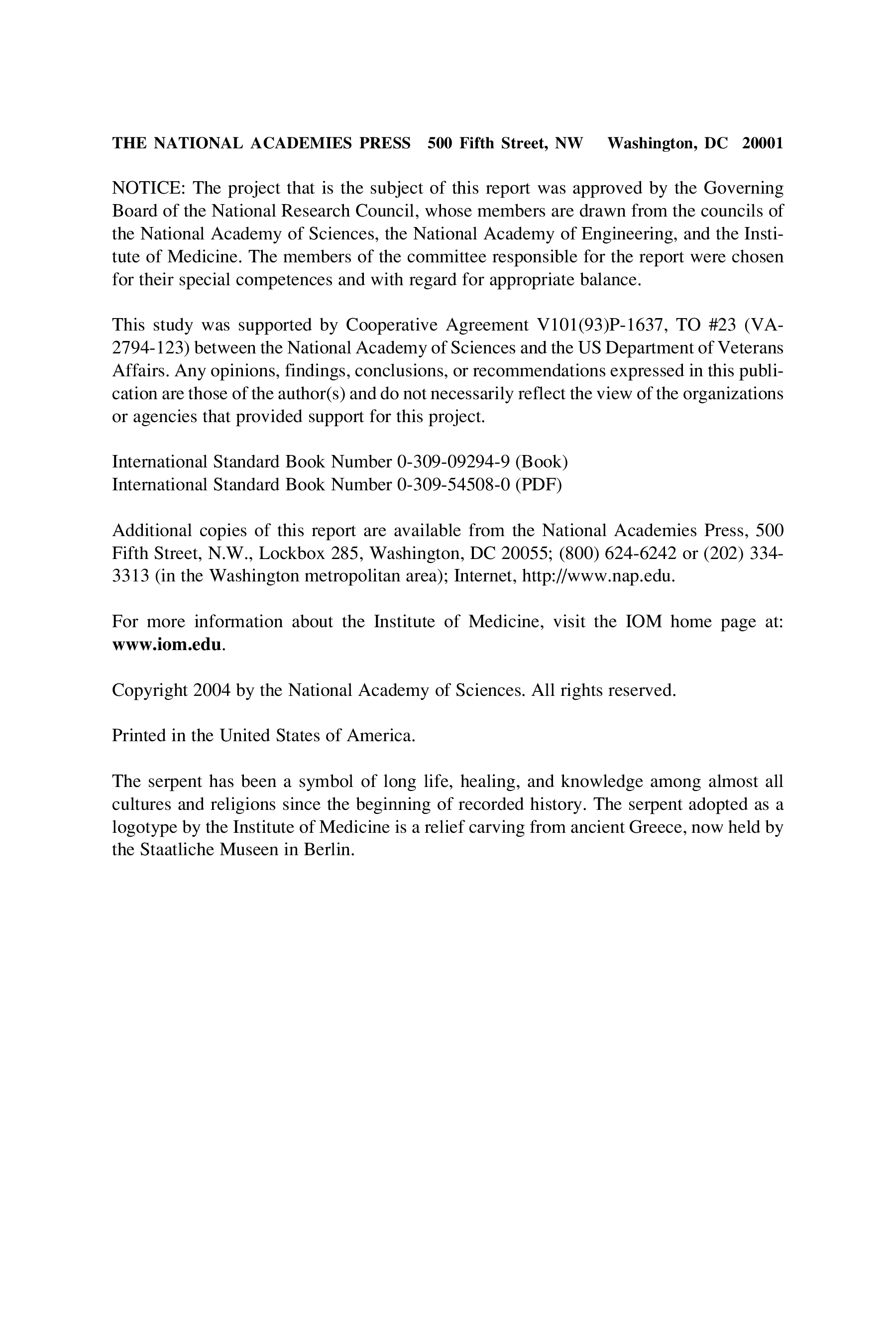 THE NATIONAL ACADEMIES PRESS 500 Fifth Street, NW Washington, DC 20001

NOTICE: The project that is the subject of this report was approved by the Governing Board of the National Research Council, whose members are drawn from the councils of the National Academy of Sciences, the National Academy of Engineering, and the Institute of Medicine. The members of the committee responsible for the report were chosen for their special competences and with regard for appropriate balance.

This study was supported by Cooperative Agreement V101(93)P-1637, TO #23 (VA-2794-123) between the National Academy of Sciences and the US Department of Veterans Affairs. Any opinions, findings, conclusions, or recommendations expressed in this publication are those of the author(s) and do not necessarily reflect the view of the organizations or agencies that provided support for this project.

International Standard Book Number 0-309-09294-9 (Book)
International Standard Book Number 0-309-54508-0 (PDF)

Additional copies of this report are available from the National Academies Press, 500 Fifth Street, N.W., Lockbox 285, Washington, DC 20055; (800) 624-6242 or (202) 334-3313 (in the Washington metropolitan area); Internet, http://www.nap.edu.

For more information about the Institute of Medicine, visit the IOM home page at: www.iom.edu.

Copyright 2004 by the National Academy of Sciences. All rights reserved.

Printed in the United States of America.

The serpent has been a symbol of long life, healing, and knowledge among almost all cultures and religions since the beginning of recorded history. The serpent adopted as a logotype by the Institute of Medicine is a relief carving from ancient Greece, now held by the Staatliche Museen in Berlin.